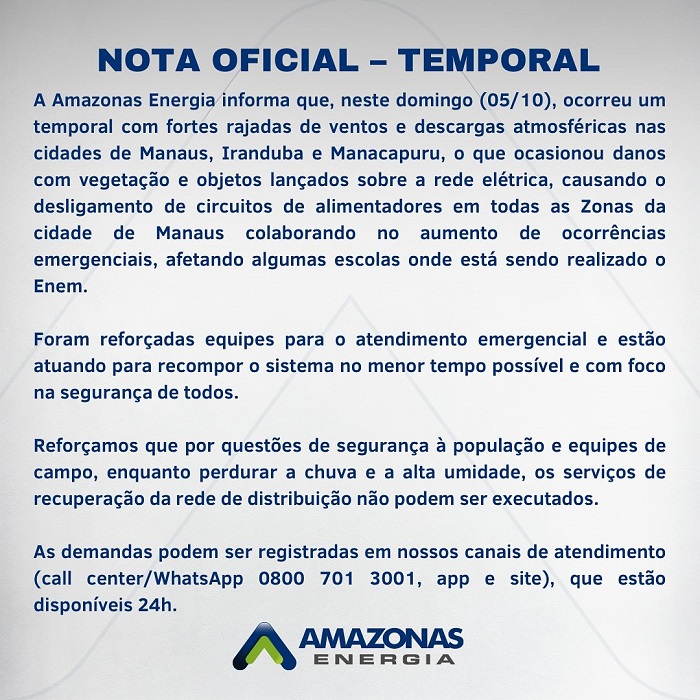 NOTA OFICIAL – TEMPORAL

A Amazonas Energia informa que, neste domingo (05/10), ocorreu um temporal com fortes rajadas de ventos e descargas atmosféricas nas cidades de Manaus, Iranduba e Manacapuru, o que ocasionou danos com vegetação e objetos lançados sobre a rede elétrica, causando o desligamento de circuitos de alimentadores em todas as Zonas da cidade de Manaus colaborando no aumento de ocorrências emergenciais, afetando algumas escolas onde está sendo realizado o Enem.

Foram reforçadas equipes para o atendimento emergencial e estão atuando para recompor o sistema no menor tempo possível e com foco na segurança de todos.

Reforçamos que por questões de segurança à população e equipes de campo, enquanto perdurar a chuva e a alta umidade, os serviços de recuperação da rede de distribuição não podem ser executados.

As demandas podem ser registradas em nossos canais de atendimento (call center/WhatsApp 0800 701 3001, app e site), que estão disponíveis 24h.

AMAZONAS ENERGIA